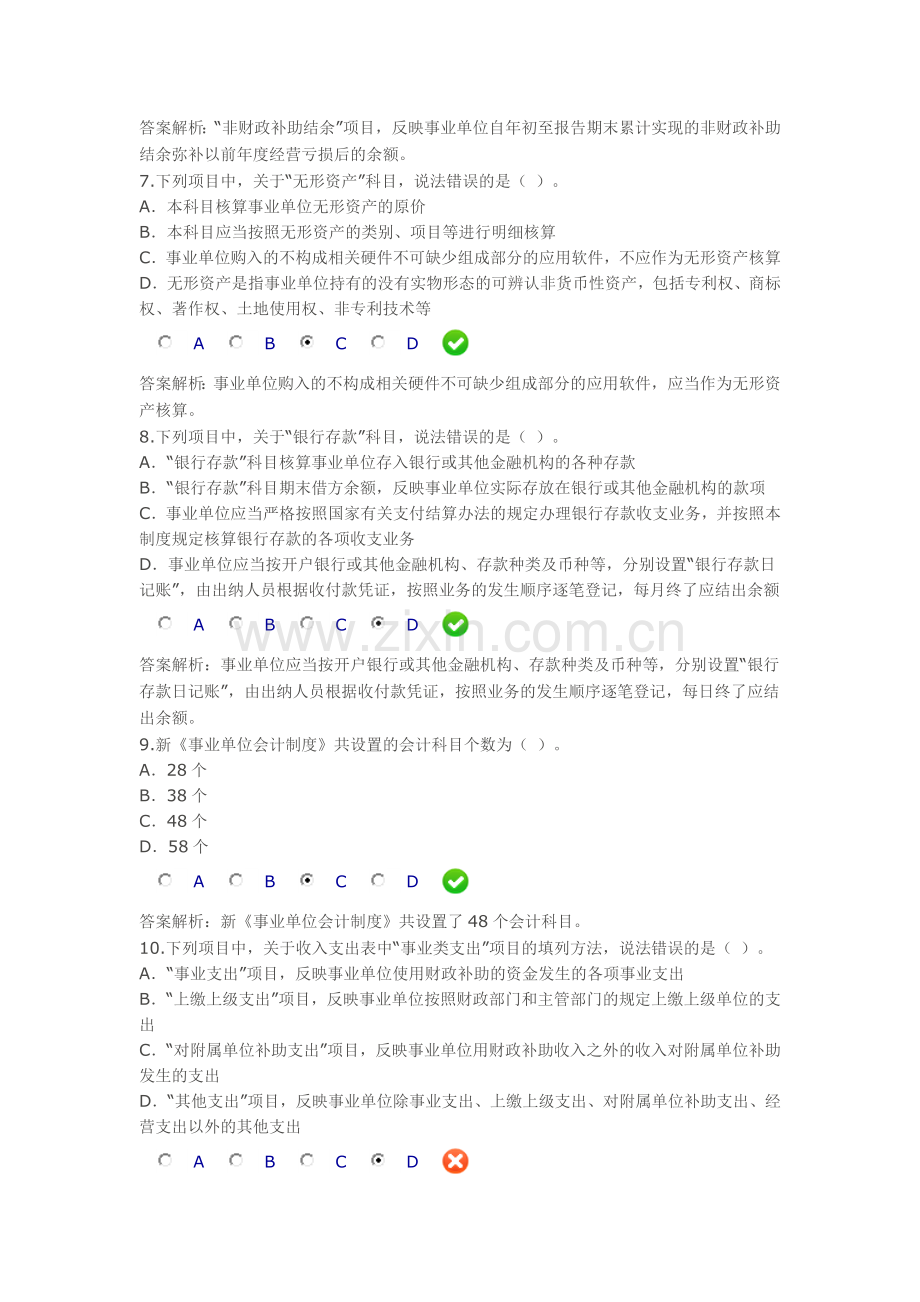 答案解析：“非财政补助结余”项目，反映事业单位自年初至报告期末累计实现的非财政补助结余弥补以前年度经营亏损后的余额。

7.下列项目中，关于“无形资产”科目，说法错误的是（ ）。
A．本科目核算事业单位无形资产的原价
B．本科目应当按照无形资产的类别、项目等进行明细核算
C．事业单位购入的不构成相关硬件不可缺少组成部分的应用软件，不应作为无形资产核算
D．无形资产是指事业单位持有的没有实物形态的可辨认非货币性资产，包括专利权、商标权、著作权、土地使用权、非专利技术等

A B C D

答案解析：事业单位购入的不构成相关硬件不可缺少组成部分的应用软件，应当作为无形资产核算。

8.下列项目中，关于“银行存款”科目，说法错误的是（ ）。
A．“银行存款”科目核算事业单位存入银行或其他金融机构的各种存款
B．“银行存款”科目期末借方余额，反映事业单位实际存放在银行或其他金融机构的款项
C．事业单位应当严格按照国家有关支付结算办法的规定办理银行存款收支业务，并按照本制度规定核算银行存款的各项收支业务
D．事业单位应当按开户银行或其他金融机构、存款种类及币种等，分别设置“银行存款日记账”，由出纳人员根据收付款凭证，按照业务的发生顺序逐笔登记，每月终了应结出余额

A B C D

答案解析：事业单位应当按开户银行或其他金融机构、存款种类及币种等，分别设置“银行存款日记账”，由出纳人员根据收付款凭证，按照业务的发生顺序逐笔登记，每日终了应结出余额。

9.新《事业单位会计制度》共设置的会计科目个数为（ ）。
A．28个
B．38个
C．48个
D．58个

A B C D

答案解析：新《事业单位会计制度》共设置了48个会计科目。

10.下列项目中，关于收入支出表中“事业类支出”项目的填列方法，说法错误的是（ ）。
A．“事业支出”项目，反映事业单位使用财政补助的资金发生的各项事业支出
B．“上缴上级支出”项目，反映事业单位按照财政部门和主管部门的规定上缴上级单位的支出
C．“对附属单位补助支出”项目，反映事业单位用财政补助收入之外的收入对附属单位补助发生的支出
D．“其他支出”项目，反映事业单位除事业支出、上缴上级支出、对附属单位补助支出、经营支出以外的其他支出

A B C D

www.zixin.com.cn